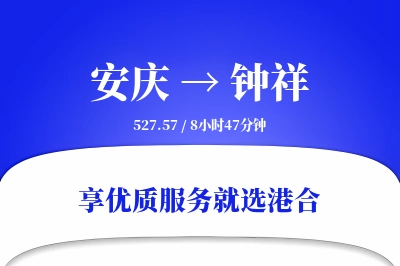 安庆 → 钟祥

527.57 / 8小时47分钟

享优质服务就选港合